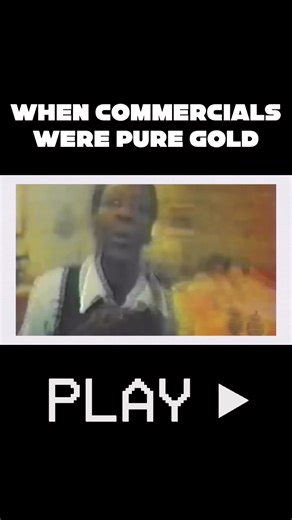 WHEN COMMERCIALS WERE PURE GOLD

PLAY ▶